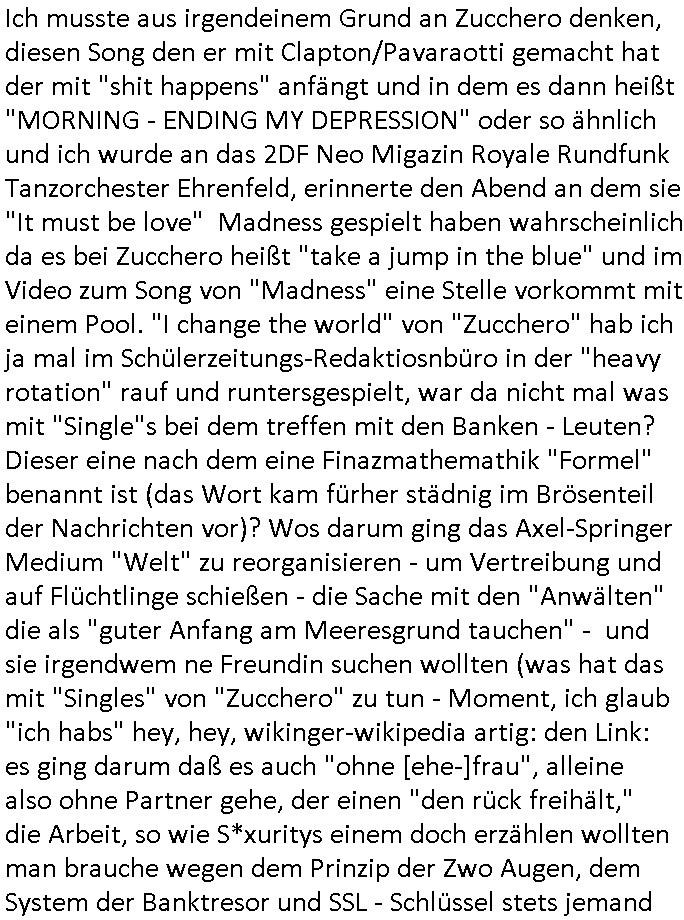 Ich musste aus irgendeinem Grund an Zucchero denken, diesen Song den er mit Clapton/Pavaraotti gemacht hat der mit "shit happens" anfängt und in dem es dann heißt "MORNING - ENDING MY DEPRESSION" oder so ähnlich und ich wurde an das 2DF Neo Migazin Royale Rundfunk Tanzorchester Ehrenfeld, erinnerte den Abend an dem sie "It must be love" Madness gespielt haben wahrscheinlich da es bei Zucchero heißt "take a jump in the blue" und im Video zum Song von "Madness" eine Stelle vorkommt mit einem Pool. "I change the world" von "Zucchero" hab ich ja mal im Schülerzeitungs-Redaktiosnbüro in der "heavy rotation" rauf und runtersgespielt, war da nicht mal was mit "Single"s bei dem treffen mit den Banken - Leuten? Dieser eine nach dem eine Finazmathemathik "Formel" benannt ist (das Wort kam fürher städnig im Brösenteil der Nachrichten vor)? Wos darum ging das Axel-Springer Medium "Welt" zu reorganisieren - um Vertreibung und auf Flüchtlinge schießen - die Sache mit den "Anwälten" die als "guter Anfang am Meeresgrund tauchen" - und sie irgendwem ne Freundin suchen wollten (was hat das mit "Singles" von "Zucchero" zu tun - Moment, ich glaub "ich habs" hey, hey, wikinger-wikipedia artig: den Link: es ging darum daß es auch "ohne [ehe-]frau", alleine also ohne Partner gehe, der einen "den rück freihält," die Arbeit, so wie S*xuritys einem doch erzählen wollten man brauche wegen dem Prinzip der Zwo Augen, dem System der Banktresor und SSL - Schlüssel stets jemand